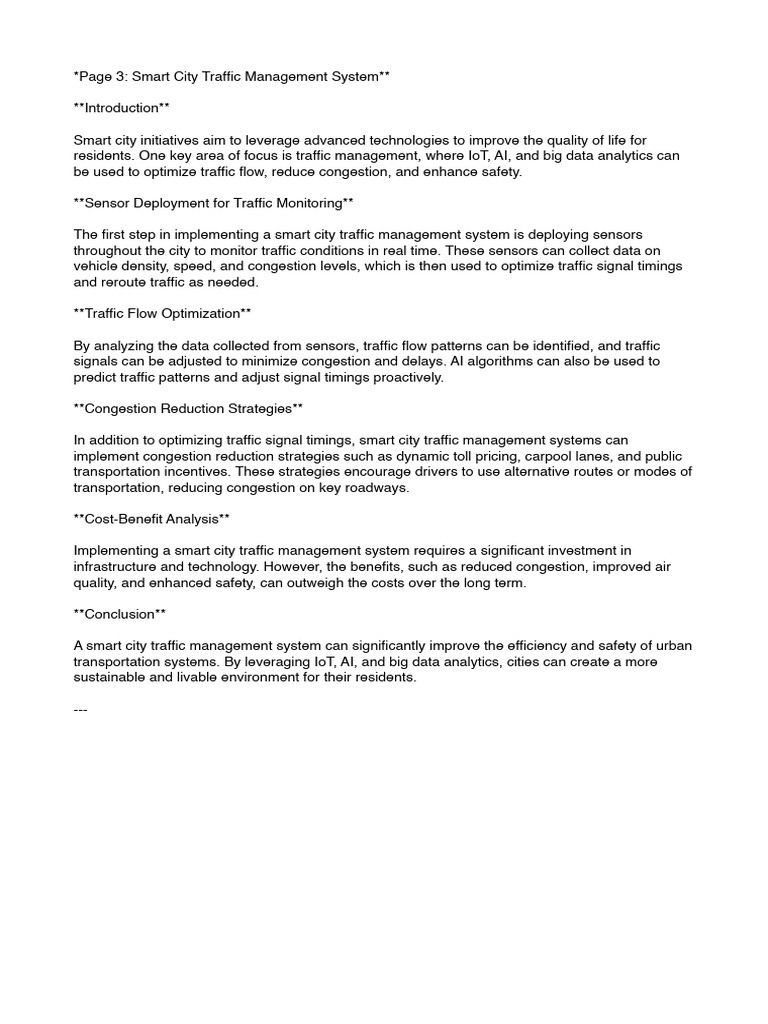 *Page 3: Smart City Traffic Management System**

**Introduction**

Smart city initiatives aim to leverage advanced technologies to improve the quality of life for residents. One key area of focus is traffic management, where IoT, AI, and big data analytics can be used to optimize traffic flow, reduce congestion, and enhance safety.

**Sensor Deployment for Traffic Monitoring**

The first step in implementing a smart city traffic management system is deploying sensors throughout the city to monitor traffic conditions in real time. These sensors can collect data on vehicle density, speed, and congestion levels, which is then used to optimize traffic signal timings and reroute traffic as needed.

**Traffic Flow Optimization**

By analyzing the data collected from sensors, traffic flow patterns can be identified, and traffic signals can be adjusted to minimize congestion and delays. AI algorithms can also be used to predict traffic patterns and adjust signal timings proactively.

**Congestion Reduction Strategies**

In addition to optimizing traffic signal timings, smart city traffic management systems can implement congestion reduction strategies such as dynamic toll pricing, carpool lanes, and public transportation incentives. These strategies encourage drivers to use alternative routes or modes of transportation, reducing congestion on key roadways.

**Cost-Benefit Analysis**

Implementing a smart city traffic management system requires a significant investment in infrastructure and technology. However, the benefits, such as reduced congestion, improved air quality, and enhanced safety, can outweigh the costs over the long term.

**Conclusion**

A smart city traffic management system can significantly improve the efficiency and safety of urban transportation systems. By leveraging IoT, AI, and big data analytics, cities can create a more sustainable and livable environment for their residents.

---